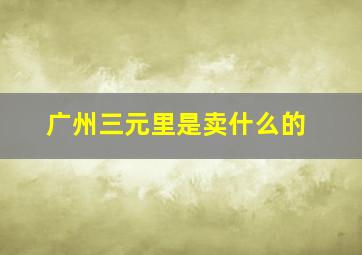 广州三元里是卖什么的